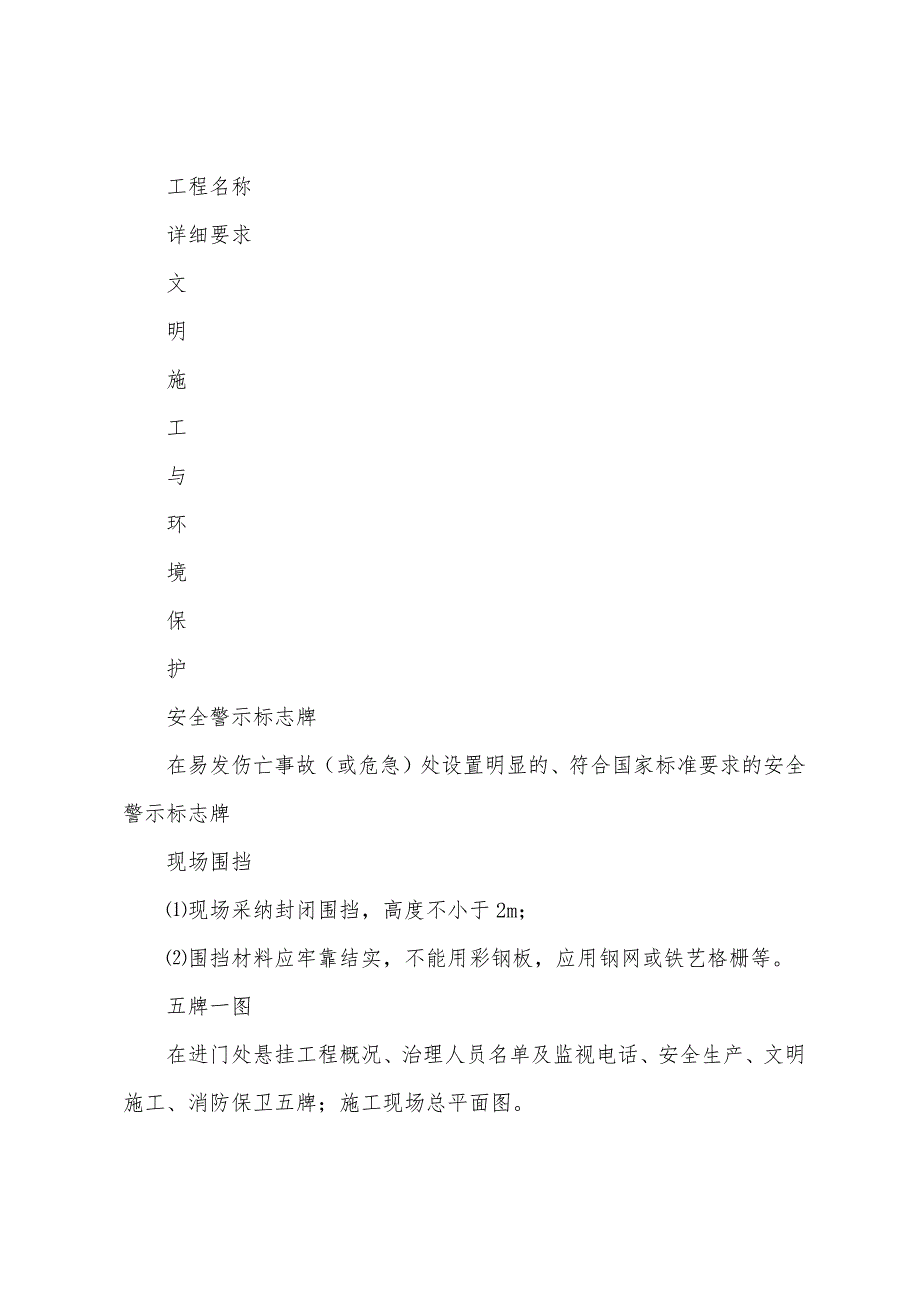 工程名称

详细要求

文

明

施

工

与

环

境

保

护

安全警示标志牌

在易发伤亡事故（或危急）处设置明显的、符合国家标准要求的安全警示标志牌

现场围挡

⑴现场采纳封闭围挡，高度不小于 2m;

⑵围挡材料应牢靠结实，不能用彩钢板，应用钢网或铁艺格栅等。

五牌一图

在进门处悬挂工程概况、治理人员名单及监视电话、安全生产、文明施工、消防保卫五牌；施工现场总平面图。